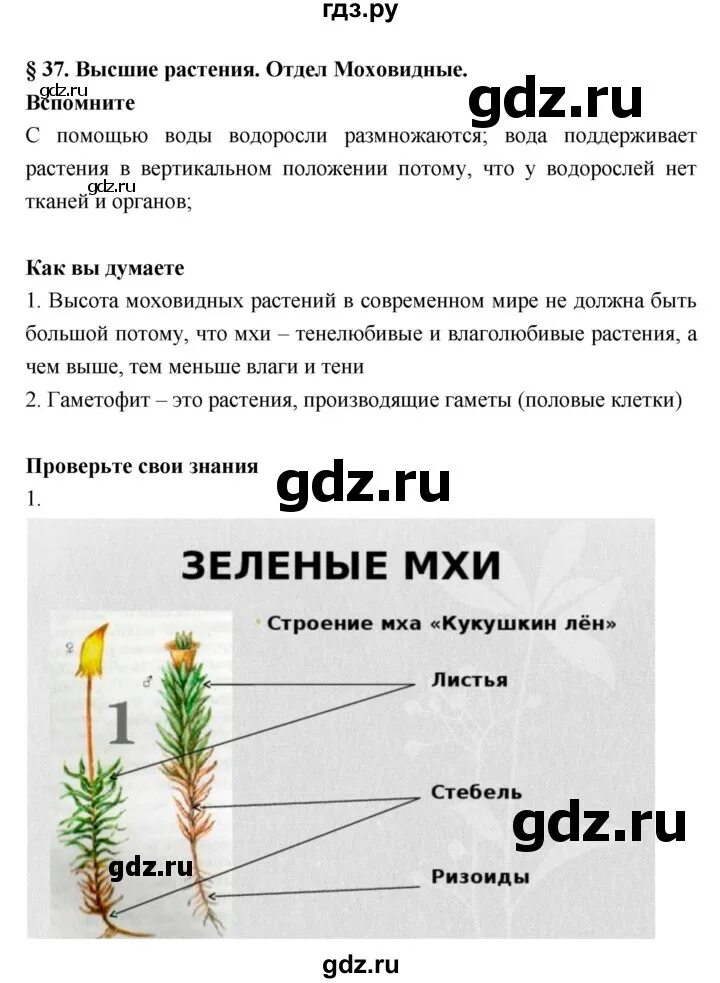 гдз.ру

§ 37. Высшие растения. Отдел Моховидные.

gdz.ru

Вспомните

С помощью воды водоросли размножаются; вода поддерживает растения в вертикальном положении потому, что у водорослей нет тканей и органов;

gdz.ru

Как вы думаете

1. Высота моховидных растений в современном мире не должна быть большой потому, что мхи – тенелюбивые и влаголюбивые растения, а чем выше, тем меньше влаги и тени

2. Гаметофит – это растения, производящие гаметы (половые клетки)

Проверьте свои знания

gdz.ru

1.

ЗЕЛЕНЫЕ МХИ

Строение мха «Кукушкин лён»

♀

♂

1

Листья

Стебель

Ризоиды

gdz.ru

gdz.ru

gdz.ru